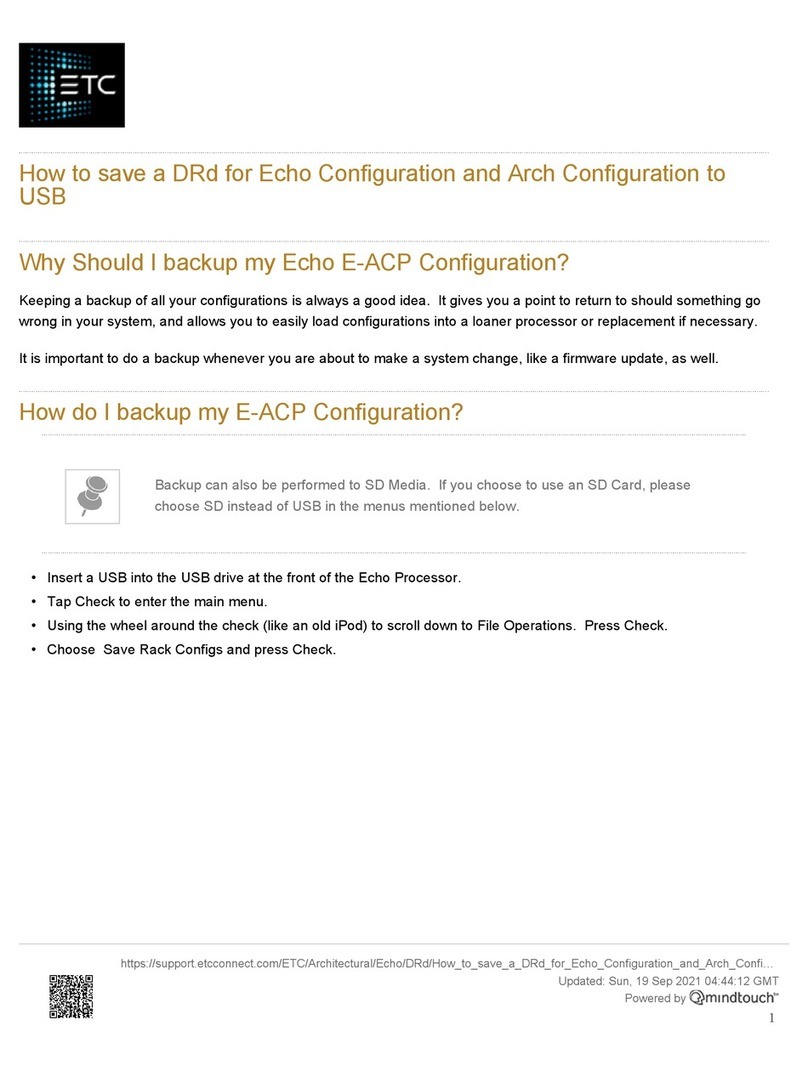 ETC

How to save a DRd for Echo Configuration and Arch Configuration to USB

Why Should I backup my Echo E-ACP Configuration?

Keeping a backup of all your configurations is always a good idea. It gives you a point to return to should something go wrong in your system, and allows you to easily load configurations into a loaner processor or replacement if necessary.

It is important to do a backup whenever you are about to make a system change, like a firmware update, as well.

How do I backup my E-ACP Configuration?

Backup can also be performed to SD Media. If you choose to use an SD Card, please choose SD instead of USB in the menus mentioned below.

• Insert a USB into the USB drive at the front of the Echo Processor.
• Tap Check to enter the main menu.
• Using the wheel around the check (like an old iPod) to scroll down to File Operations. Press Check.
• Choose Save Rack Configs and press Check.

https://support.etcconnect.com/ETC/Architectural/Echo/DRd/How_to_save_a_DRd_for_Echo_Configuration_and_Arch_Confi...
Updated: Sun, 19 Sep 2021 04:44:12 GMT
Powered by mindtouch™
1